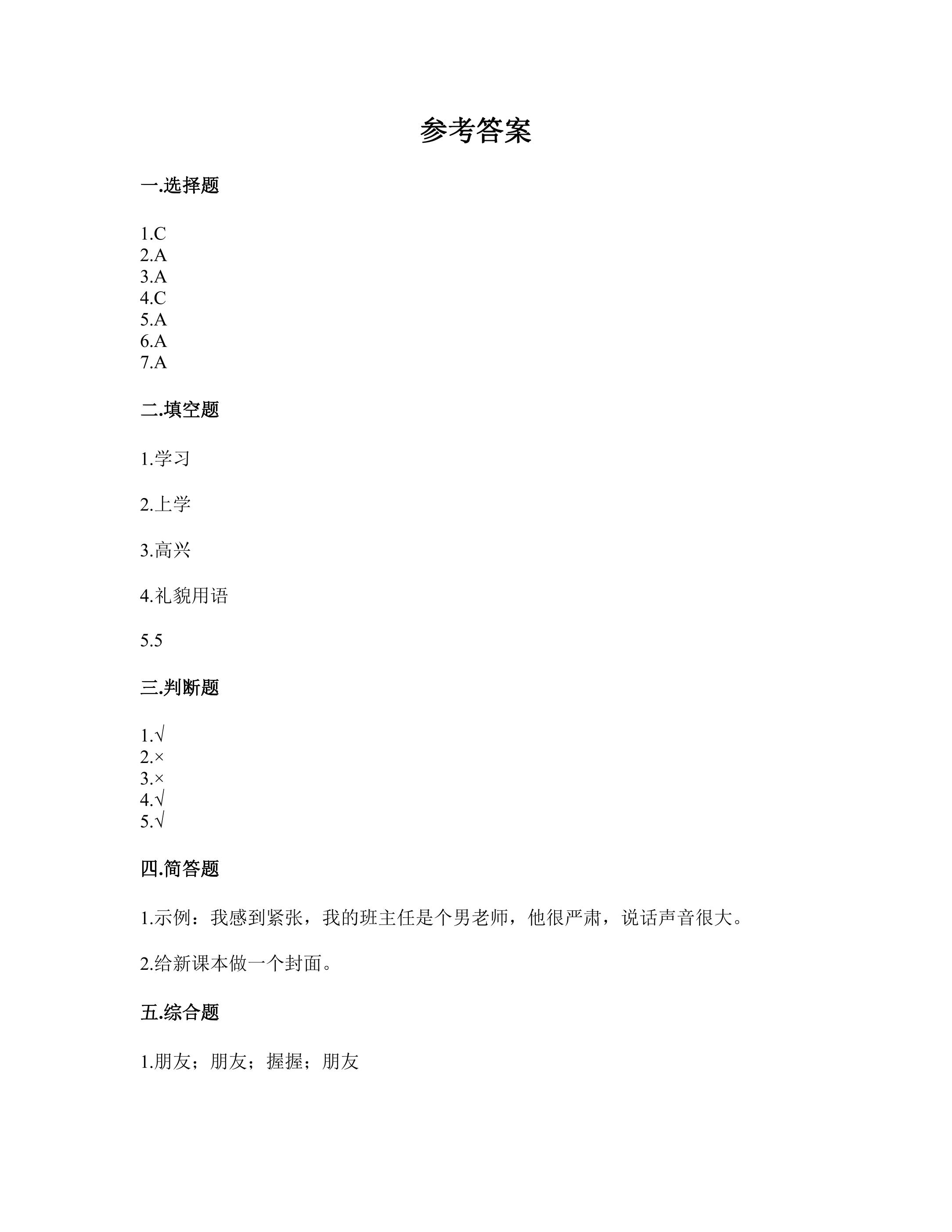 参考答案

一.选择题

1.C
2.A
3.A
4.C
5.A
6.A
7.A

二.填空题

1.学习

2.上学

3.高兴

4.礼貌用语

5.5

三.判断题

1.√
2.×
3.×
4.√
5.√

四.简答题

1.示例：我感到紧张，我的班主任是个男老师，他很严肃，说话声音很大。

2.给新课本做一个封面。

五.综合题

1.朋友；朋友；握握；朋友